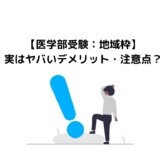 【医学部受験：地域枠】
実はヤバいデメリット・注意点？